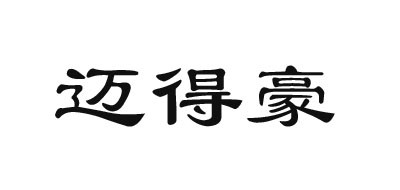 迈得豪